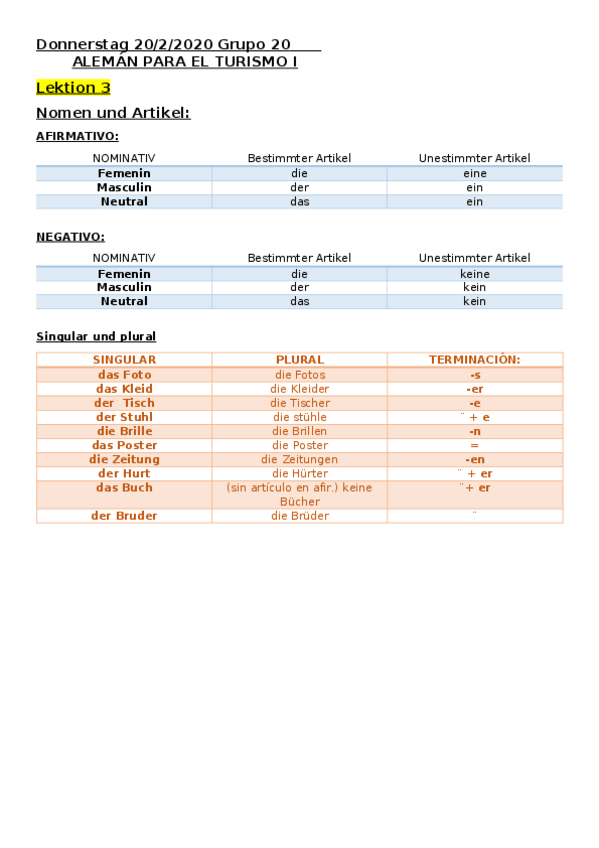 Donnerstag 20/2/2020 Grupo 20
ALEMÁN PARA EL TURISMO I

Lektion 3

Nomen und Artikel:

AFIRMATIVO:

| NOMINATIV | Bestimmter Artikel | Unestimmter Artikel |
|---|---|---|
| Femenin | die | eine |
| Masculin | der | ein |
| Neutral | das | ein |

NEGATIVO:

| NOMINATIV | Bestimmter Artikel | Unestimmter Artikel |
|---|---|---|
| Femenin | die | keine |
| Masculin | der | kein |
| Neutral | das | kein |

Singular und plural

| SINGULAR | PLURAL | TERMINACIÓN: |
|---|---|---|
| das Foto | die Fotos | -s |
| das Kleid | die Kleider | -er |
| der Tisch | die Tischer | -e |
| der Stuhl | die stühle | ¨ + e |
| die Brille | die Brillen | -n |
| das Poster | die Poster | = |
| die Zeitung | die Zeitungen | -en |
| der Hurt | die Hürter | ¨ + er |
| das Buch | (sin artículo en afir.) keine Bücher | ¨+ er |
| der Bruder | die Brüder | ¨ |